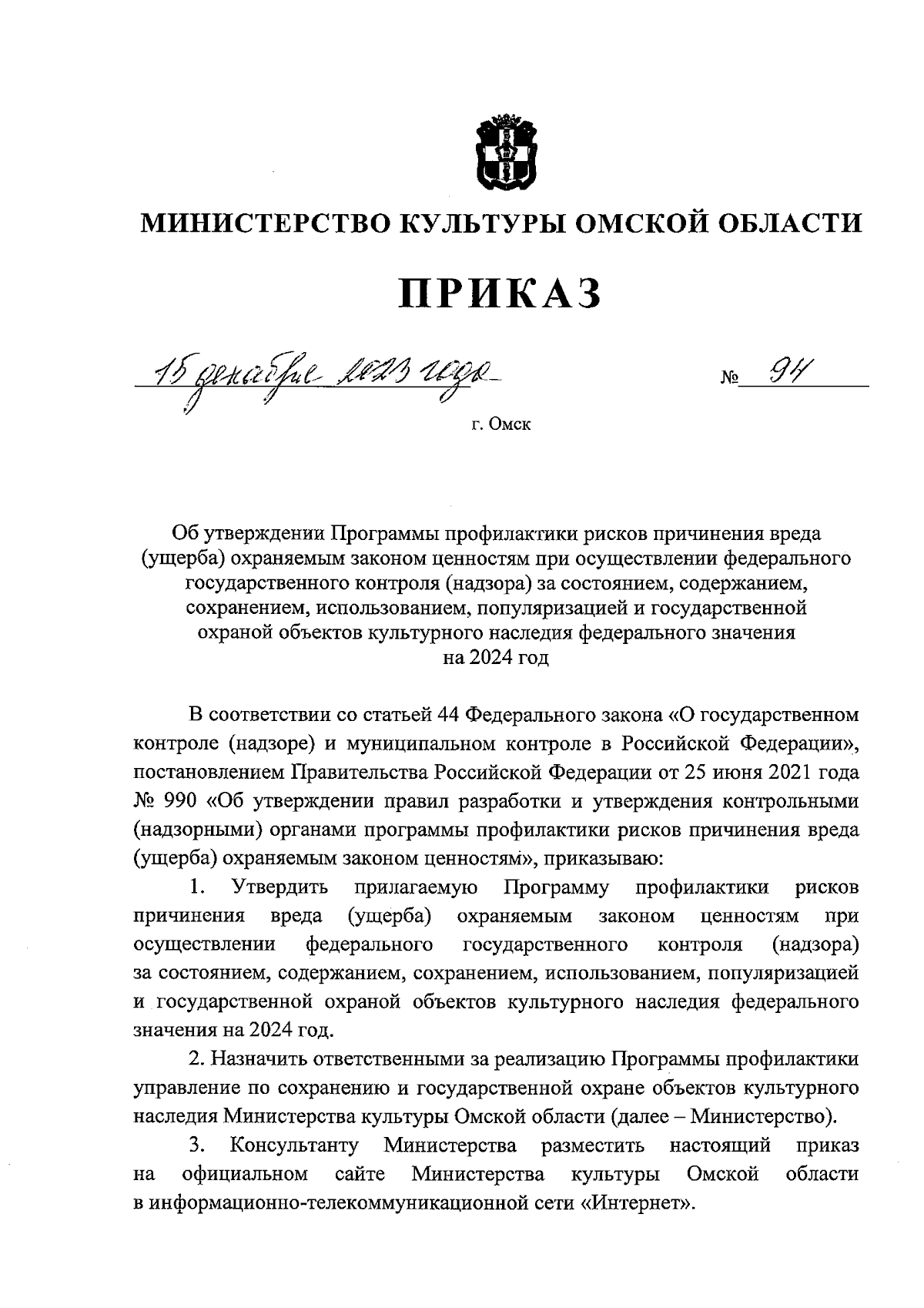 МИНИСТЕРСТВО КУЛЬТУРЫ ОМСКОЙ ОБЛАСТИ

ПРИКАЗ

15 декабря 2023 года № 94

г. Омск

Об утверждении Программы профилактики рисков причинения вреда (ущерба) охраняемым законом ценностям при осуществлении федерального государственного контроля (надзора) за состоянием, содержанием, сохранением, использованием, популяризацией и государственной охраной объектов культурного наследия федерального значения на 2024 год

В соответствии со статьей 44 Федерального закона «О государственном контроле (надзоре) и муниципальном контроле в Российской Федерации», постановлением Правительства Российской Федерации от 25 июня 2021 года № 990 «Об утверждении правил разработки и утверждения контрольными (надзорными) органами программы профилактики рисков причинения вреда (ущерба) охраняемым законом ценностям», приказываю:

1. Утвердить прилагаемую Программу профилактики рисков причинения вреда (ущерба) охраняемым законом ценностям при осуществлении федерального государственного контроля (надзора) за состоянием, содержанием, сохранением, использованием, популяризацией и государственной охраной объектов культурного наследия федерального значения на 2024 год.

2. Назначить ответственными за реализацию Программы профилактики управление по сохранению и государственной охране объектов культурного наследия Министерства культуры Омской области (далее – Министерство).

3. Консультанту Министерства разместить настоящий приказ на официальном сайте Министерства культуры Омской области в информационно-телекоммуникационной сети «Интернет».